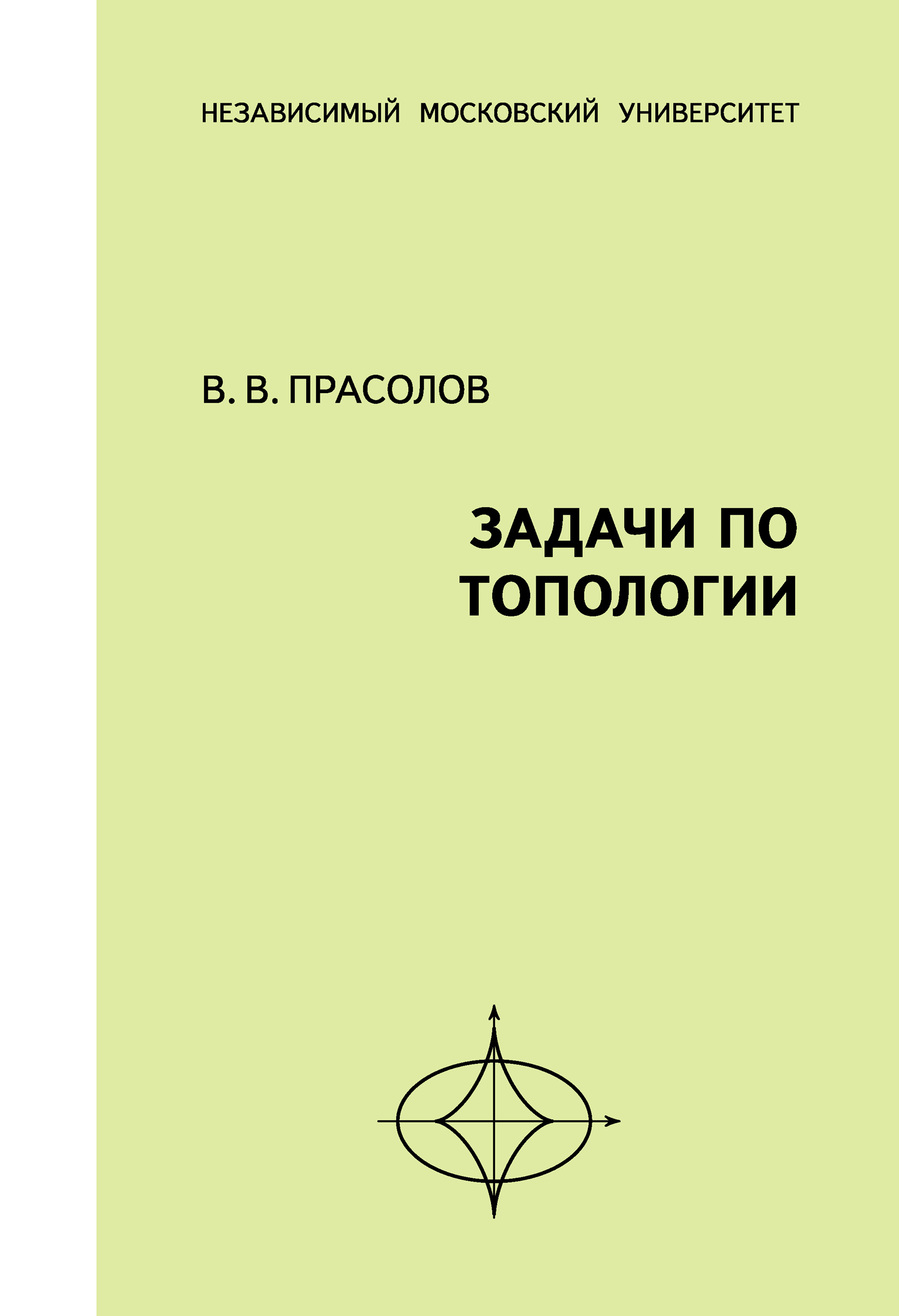 НЕЗАВИСИМЫЙ МОСКОВСКИЙ УНИВЕРСИТЕТ

В. В. ПРАСОЛОВ

ЗАДАЧИ ПО ТОПОЛОГИИ